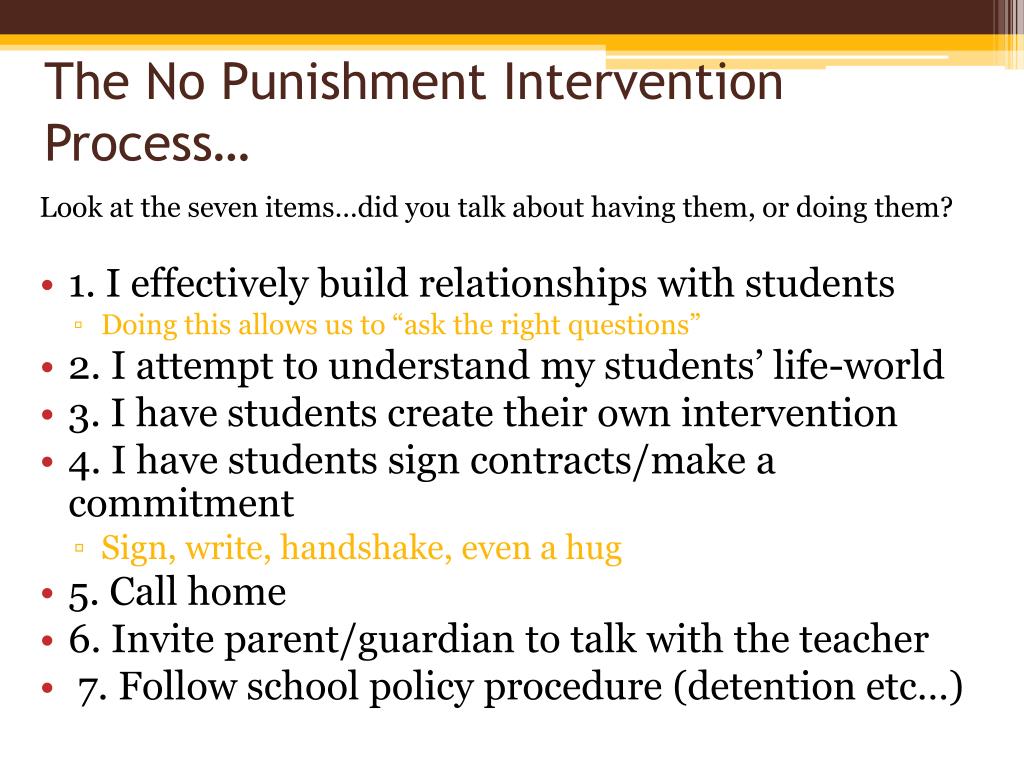 The No Punishment Intervention Process…

Look at the seven items…did you talk about having them, or doing them?

• 1. I effectively build relationships with students
  ▫ Doing this allows us to “ask the right questions”
• 2. I attempt to understand my students’ life-world
• 3. I have students create their own intervention
• 4. I have students sign contracts/make a commitment
  ▫ Sign, write, handshake, even a hug
• 5. Call home
• 6. Invite parent/guardian to talk with the teacher
• 7. Follow school policy procedure (detention etc…)